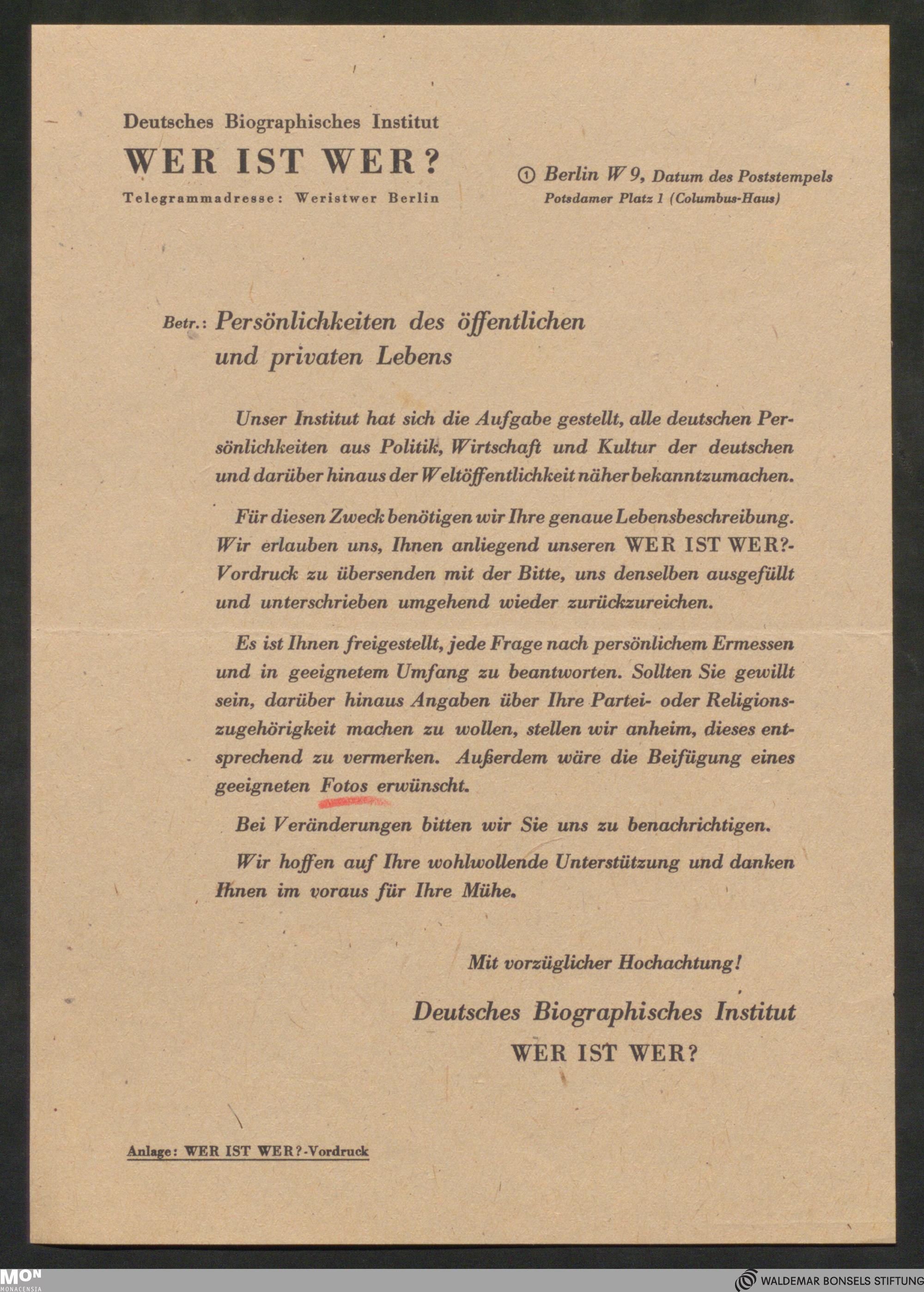 Deutsches Biographisches Institut
WER IST WER?
Telegrammadresse: Weristwer Berlin

① Berlin W 9, Datum des Poststempels
Potsdamer Platz 1 (Columbus-Haus)

Betr.: Persönlichkeiten des öffentlichen und privaten Lebens

Unser Institut hat sich die Aufgabe gestellt, alle deutschen Persönlichkeiten aus Politik, Wirtschaft und Kultur der deutschen und darüber hinaus der Weltöffentlichkeit näher bekanntzumachen.

Für diesen Zweck benötigen wir Ihre genaue Lebensbeschreibung. Wir erlauben uns, Ihnen anliegend unseren WER IST WER?-Vordruck zu übersenden mit der Bitte, uns denselben ausgefüllt und unterschrieben umgehend wieder zurückzureichen.

Es ist Ihnen freigestellt, jede Frage nach persönlichem Ermessen und in geeignetem Umfang zu beantworten. Sollten Sie gewillt sein, darüber hinaus Angaben über Ihre Partei- oder Religionszugehörigkeit machen zu wollen, stellen wir anheim, dieses entsprechend zu vermerken. Außerdem wäre die Beifügung eines geeigneten Fotos erwünscht.

Bei Veränderungen bitten wir Sie uns zu benachrichtigen.

Wir hoffen auf Ihre wohlwollende Unterstützung und danken Ihnen im voraus für Ihre Mühe.

Mit vorzüglicher Hochachtung!

Deutsches Biographisches Institut
WER IST WER?

Anlage: WER IST WER?-Vordruck

MON
MONACENSIA
WALDEMAR BONSELS STIFTUNG